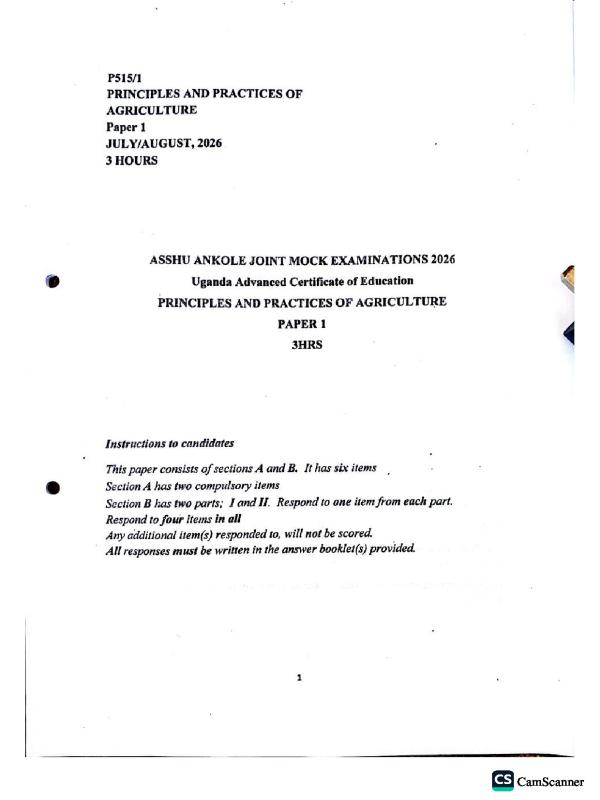 P515/1
PRINCIPLES AND PRACTICES OF AGRICULTURE
Paper 1
JULY/AUGUST, 2026
3 HOURS

ASSHU ANKOLE JOINT MOCK EXAMINATIONS 2026
Uganda Advanced Certificate of Education
PRINCIPLES AND PRACTICES OF AGRICULTURE
PAPER 1
3HRS

Instructions to candidates

This paper consists of sections A and B. It has six items
Section A has two compulsory items
Section B has two parts; I and II. Respond to one item from each part.
Respond to four items in all
Any additional item(s) responded to, will not be scored.
All responses must be written in the answer booklet(s) provided.

1

CS CamScanner